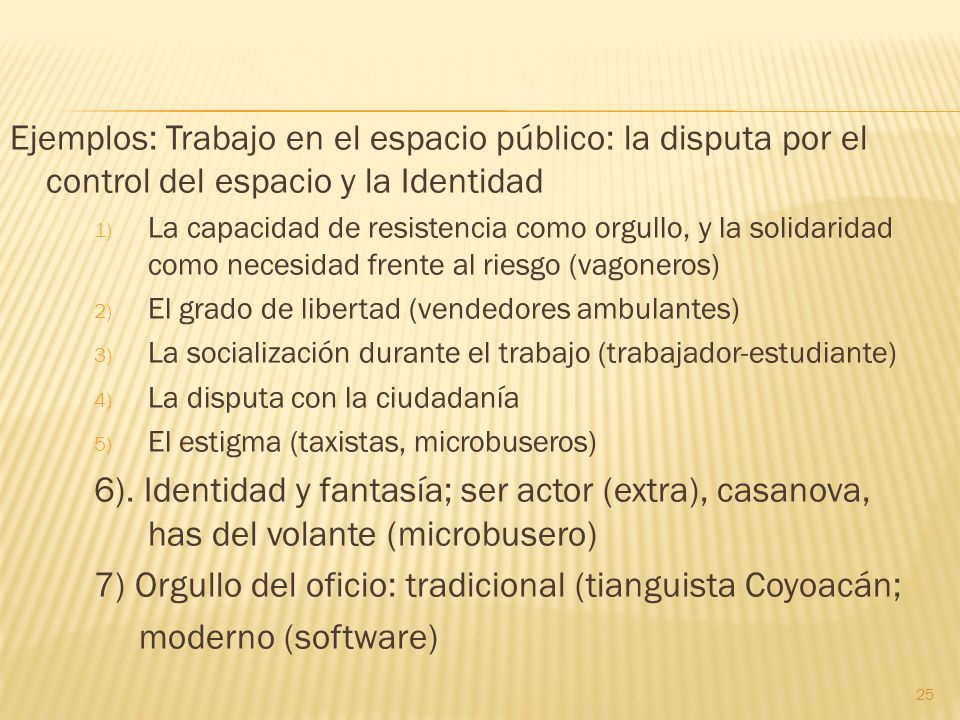 Ejemplos: Trabajo en el espacio público: la disputa por el control del espacio y la Identidad

1) La capacidad de resistencia como orgullo, y la solidaridad como necesidad frente al riesgo (vagoneros)
2) El grado de libertad (vendedores ambulantes)
3) La socialización durante el trabajo (trabajador-estudiante)
4) La disputa con la ciudadanía
5) El estigma (taxistas, microbuseros)

6). Identidad y fantasía; ser actor (extra), casanova, has del volante (microbusero)

7) Orgullo del oficio: tradicional (tianguista Coyoacán; moderno (software)

25